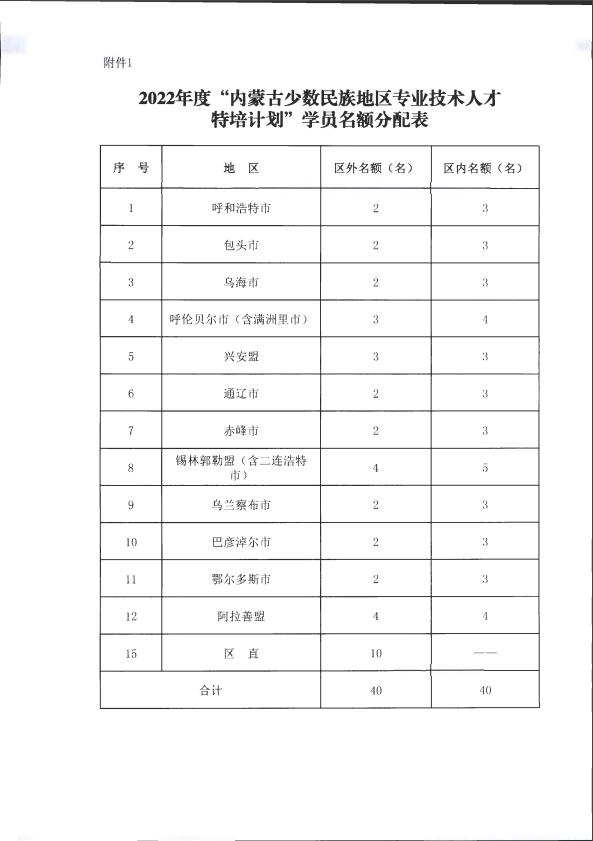 附件1

2022年度“内蒙古少数民族地区专业技术人才特培计划”学员名额分配表

| 序 号 | 地 区 | 区外名额（名） | 区内名额（名） |
|---|---|---|---|
| 1 | 呼和浩特市 | 2 | 3 |
| 2 | 包头市 | 2 | 3 |
| 3 | 乌海市 | 2 | 3 |
| 4 | 呼伦贝尔市（含满洲里市） | 3 | 4 |
| 5 | 兴安盟 | 3 | 3 |
| 6 | 通辽市 | 2 | 3 |
| 7 | 赤峰市 | 2 | 3 |
| 8 | 锡林郭勒盟（含二连浩特市） | 4 | 5 |
| 9 | 乌兰察布市 | 2 | 3 |
| 10 | 巴彦淖尔市 | 2 | 3 |
| 11 | 鄂尔多斯市 | 2 | 3 |
| 12 | 阿拉善盟 | 4 | 4 |
| 15 | 区 直 | 10 | —— |
| 合计 | | 40 | 40 |